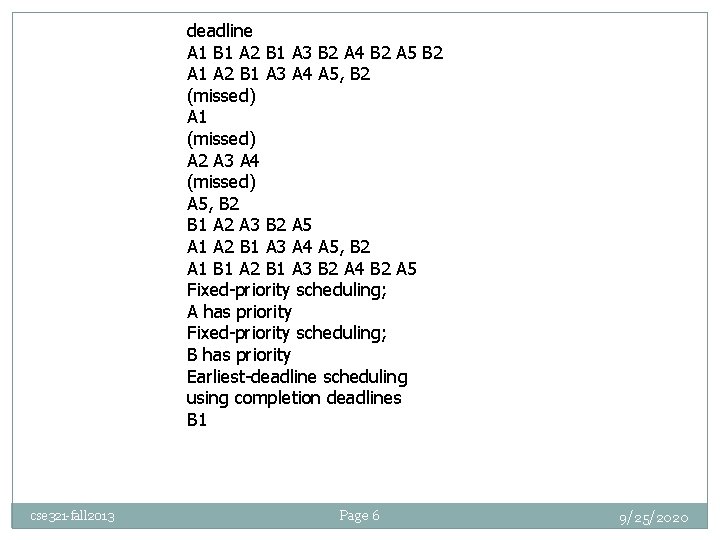 deadline
A1 B1 A2 B1 A3 B2 A4 B2 A5 B2
A1 A2 B1 A3 A4 A5, B2
(missed)
A1
(missed)
A2 A3 A4
(missed)
A5, B2
B1 A2 A3 B2 A5
A1 A2 B1 A3 A4 A5, B2
A1 B1 A2 B1 A3 B2 A4 B2 A5
Fixed-priority scheduling;
A has priority
Fixed-priority scheduling;
B has priority
Earliest-deadline scheduling
using completion deadlines
B1

cse321-fall2013

Page 6

9/25/2020